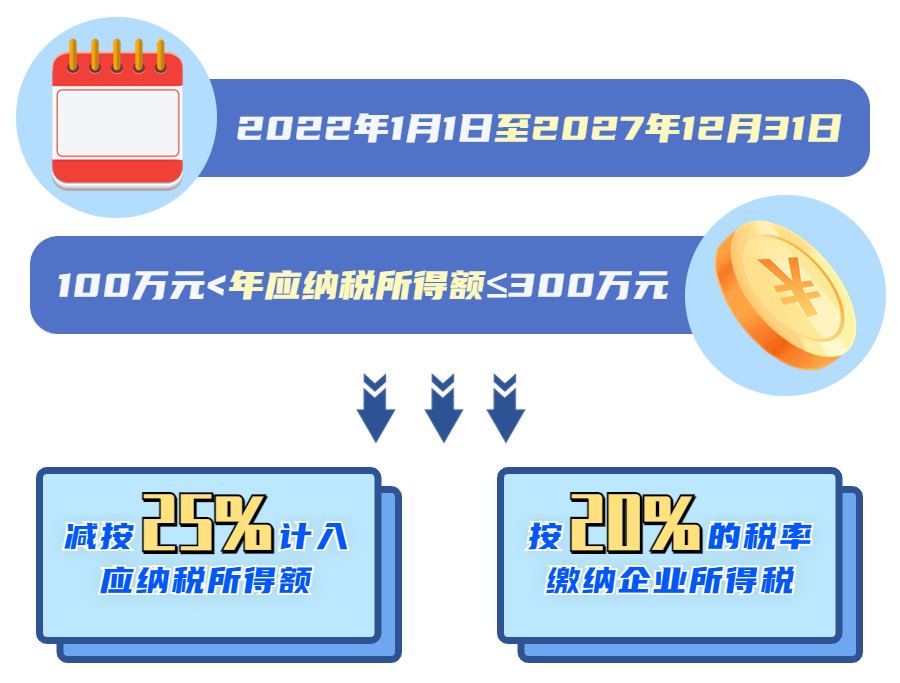 2022年1月1日至2027年12月31日

100万元<年应纳税所得额≤300万元

减按25%计入应纳税所得额

按20%的税率缴纳企业所得税